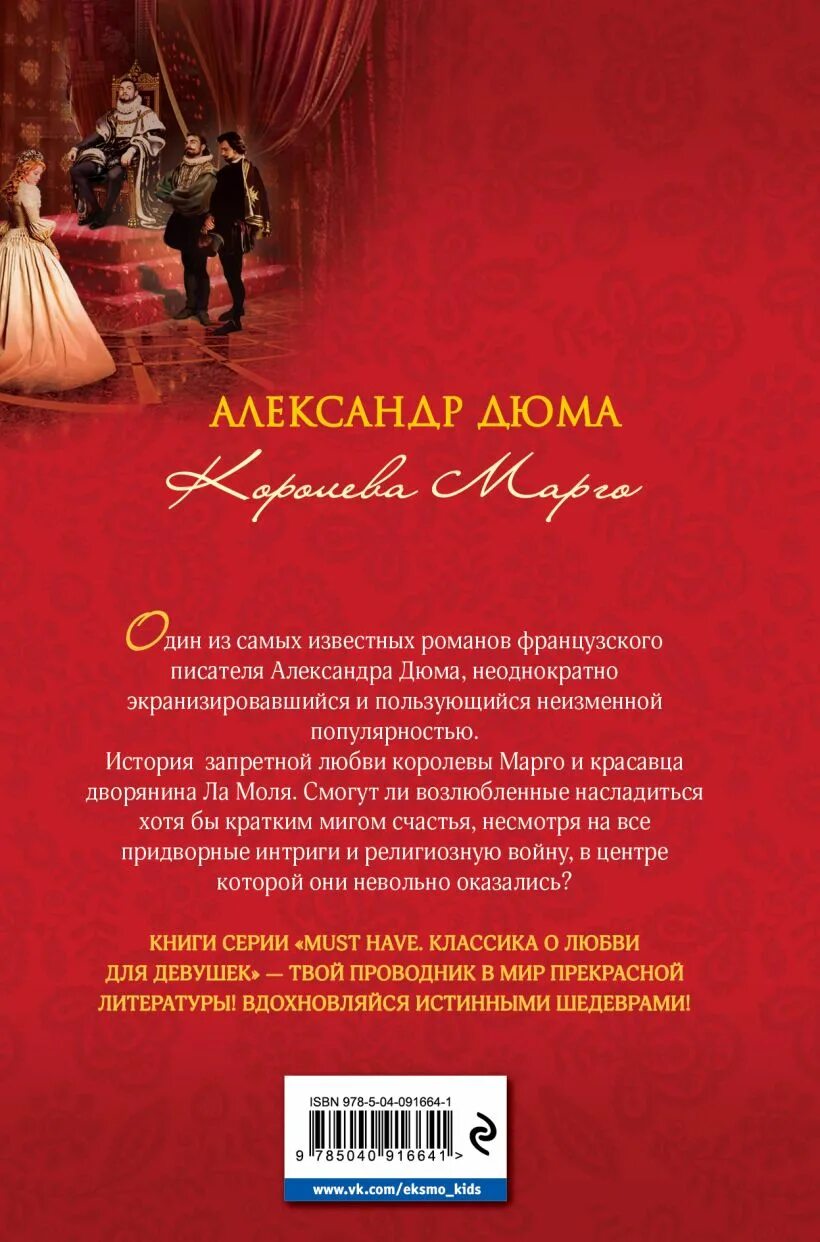 АЛЕКСАНДР ДЮМА

Королева Марго

Один из самых известных романов французского писателя Александра Дюма, неоднократно экранизировавшийся и пользующийся неизменной популярностью.

История запретной любви королевы Марго и красавца дворянина Ла Моля. Смогут ли возлюбленные насладиться хотя бы кратким мигом счастья, несмотря на все придворные интриги и религиозную войну, в центре которой они невольно оказались?

КНИГИ СЕРИИ «MUST HAVE. КЛАССИКА О ЛЮБВИ ДЛЯ ДЕВУШЕК» — ТВОЙ ПРОВОДНИК В МИР ПРЕКРАСНОЙ ЛИТЕРАТУРЫ! ВДОХНОВЛЯЙСЯ ИСТИННЫМИ ШЕДЕВРАМИ!

ISBN 978-5-04-091664-1

9 785040 916641 >

www.vk.com/eksmo_kids